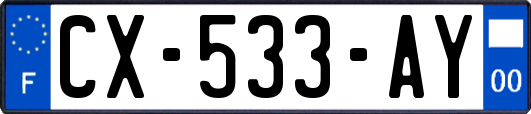 F

CX-533-AY

00